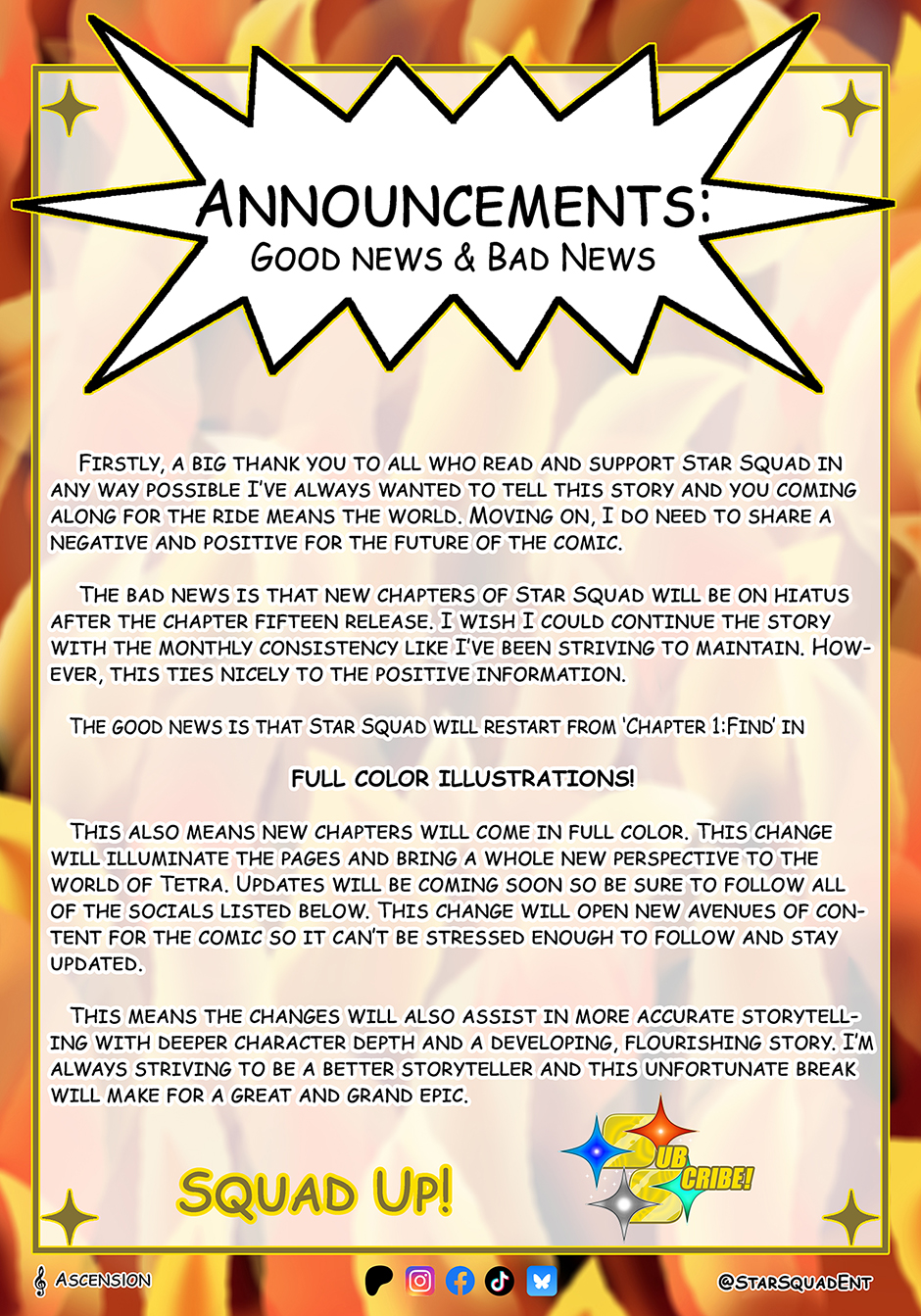 ANNOUNCEMENTS:
GOOD NEWS & BAD NEWS

FIRSTLY, A BIG THANK YOU TO ALL WHO READ AND SUPPORT STAR SQUAD IN ANY WAY POSSIBLE I'VE ALWAYS WANTED TO TELL THIS STORY AND YOU COMING ALONG FOR THE RIDE MEANS THE WORLD. MOVING ON, I DO NEED TO SHARE A NEGATIVE AND POSITIVE FOR THE FUTURE OF THE COMIC.

THE BAD NEWS IS THAT NEW CHAPTERS OF STAR SQUAD WILL BE ON HIATUS AFTER THE CHAPTER FIFTEEN RELEASE. I WISH I COULD CONTINUE THE STORY WITH THE MONTHLY CONSISTENCY LIKE I'VE BEEN STRIVING TO MAINTAIN. HOWEVER, THIS TIES NICELY TO THE POSITIVE INFORMATION.

THE GOOD NEWS IS THAT STAR SQUAD WILL RESTART FROM 'CHAPTER 1:FIND' IN

FULL COLOR ILLUSTRATIONS!

THIS ALSO MEANS NEW CHAPTERS WILL COME IN FULL COLOR. THIS CHANGE WILL ILLUMINATE THE PAGES AND BRING A WHOLE NEW PERSPECTIVE TO THE WORLD OF TETRA. UPDATES WILL BE COMING SOON SO BE SURE TO FOLLOW ALL OF THE SOCIALS LISTED BELOW. THIS CHANGE WILL OPEN NEW AVENUES OF CONTENT FOR THE COMIC SO IT CAN'T BE STRESSED ENOUGH TO FOLLOW AND STAY UPDATED.

THIS MEANS THE CHANGES WILL ALSO ASSIST IN MORE ACCURATE STORYTELLING WITH DEEPER CHARACTER DEPTH AND A DEVELOPING, FLOURISHING STORY. I'M ALWAYS STRIVING TO BE A BETTER STORYTELLER AND THIS UNFORTUNATE BREAK WILL MAKE FOR A GREAT AND GRAND EPIC.

SQUAD UP!

SUB SCRIBE!

ASCENSION

@STARSQUADENT